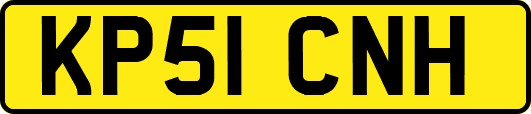 KP51 CNH